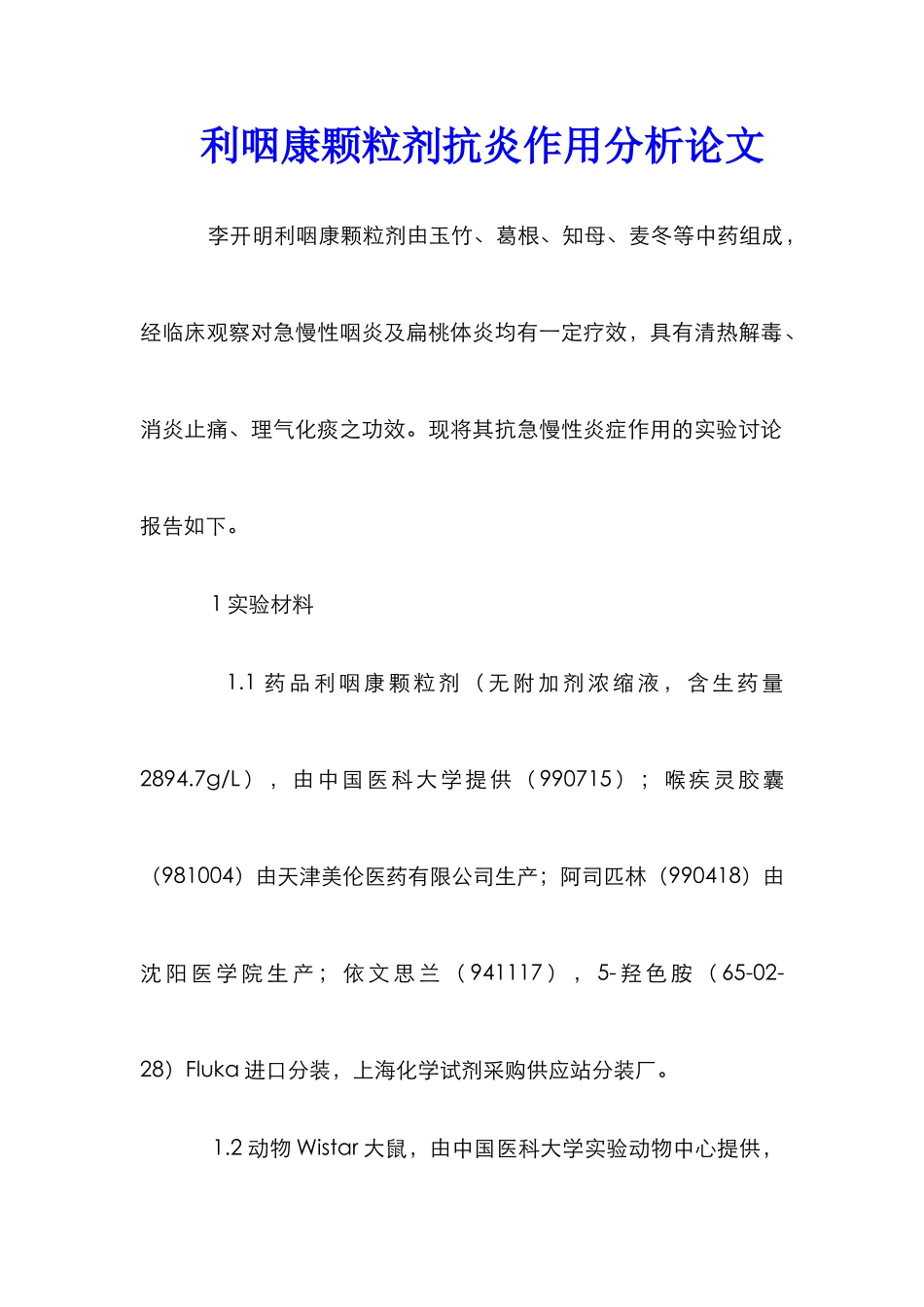 利咽康颗粒剂抗炎作用分析论文

李开明利咽康颗粒剂由玉竹、葛根、知母、麦冬等中药组成，经临床观察对急慢性咽炎及扁桃体炎均有一定疗效，具有清热解毒、消炎止痛、理气化痰之功效。现将其抗急慢性炎症作用的实验讨论报告如下。

1 实验材料

1.1 药品利咽康颗粒剂（无附加剂浓缩液，含生药量 2894.7g/L），由中国医科大学提供（990715）；喉疾灵胶囊（981004）由天津美伦医药有限公司生产；阿司匹林（990418）由沈阳医学院生产；依文思兰（941117），5-羟色胺（65-02-28）Fluka 进口分装，上海化学试剂采购供应站分装厂。

1.2 动物 Wistar 大鼠，由中国医科大学实验动物中心提供，